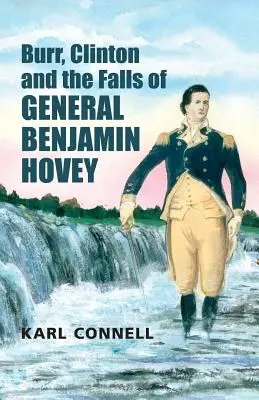 Burr, Clinton and the Falls of GENERAL BENJAMIN HOVEY

KARL CONNELL